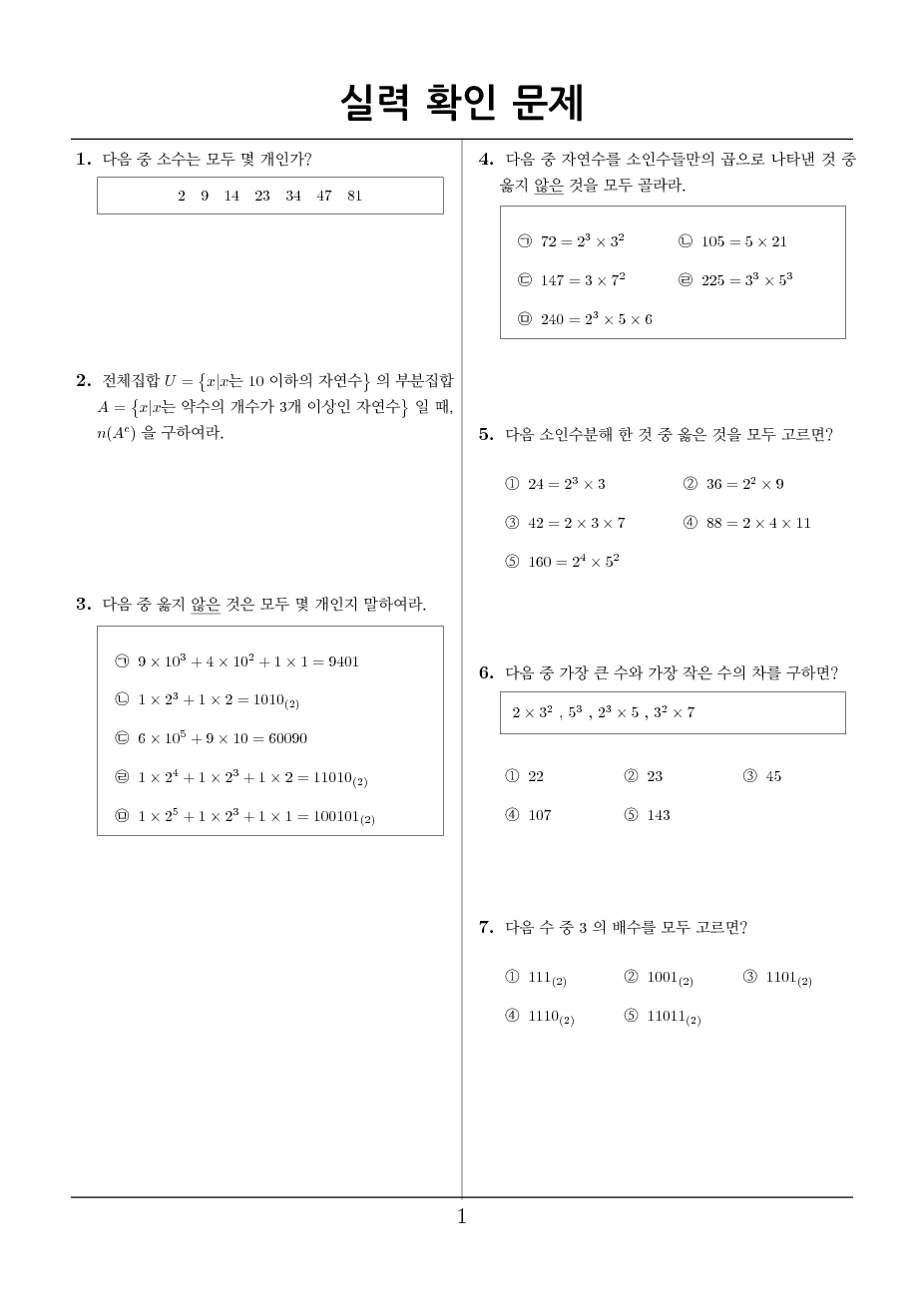 실력 확인 문제

1. 다음 중 소수는 모두 몇 개인가?

2 9 14 23 34 47 81

2. 전체집합 $U = \{x|x$는 10 이하의 자연수$\}$ 의 부분집합 $A = \{x|x$는 약수의 개수가 3개 이상인 자연수$\}$ 일 때, $n(A^c)$ 을 구하여라.

3. 다음 중 옳지 않은 것은 모두 몇 개인지 말하여라.

㉠ $9 \times 10^3 + 4 \times 10^2 + 1 \times 1 = 9401$

㉡ $1 \times 2^3 + 1 \times 2 = 1010_{(2)}$

㉢ $6 \times 10^5 + 9 \times 10 = 60090$

㉣ $1 \times 2^4 + 1 \times 2^3 + 1 \times 2 = 11010_{(2)}$

㉤ $1 \times 2^5 + 1 \times 2^3 + 1 \times 1 = 100101_{(2)}$

4. 다음 중 자연수를 소인수들만의 곱으로 나타낸 것 중 옳지 않은 것을 모두 골라라.

㉠ $72 = 2^3 \times 3^2$ ㉡ $105 = 5 \times 21$

㉢ $147 = 3 \times 7^2$ ㉣ $225 = 3^3 \times 5^3$

㉤ $240 = 2^3 \times 5 \times 6$

5. 다음 소인수분해 한 것 중 옳은 것을 모두 고르면?

① $24 = 2^3 \times 3$ ② $36 = 2^2 \times 9$

③ $42 = 2 \times 3 \times 7$ ④ $88 = 2 \times 4 \times 11$

⑤ $160 = 2^4 \times 5^2$

6. 다음 중 가장 큰 수와 가장 작은 수의 차를 구하면?

$2 \times 3^2$ , $5^3$ , $2^3 \times 5$ , $3^2 \times 7$

① 22 ② 23 ③ 45

④ 107 ⑤ 143

7. 다음 수 중 3 의 배수를 모두 고르면?

① $111_{(2)}$ ② $1001_{(2)}$ ③ $1101_{(2)}$

④ $1110_{(2)}$ ⑤ $11011_{(2)}$

1